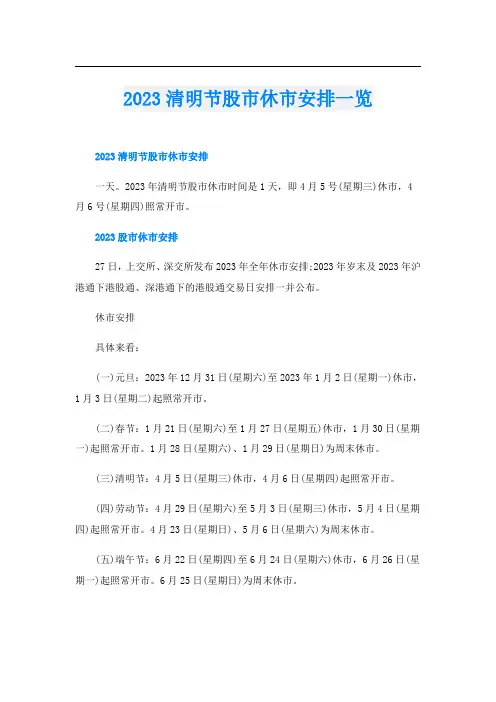 2023 清明节股市休市安排一览

2023 清明节股市休市安排

一天。2023 年清明节股市休市时间是 1 天，即 4 月 5 号(星期三)休市，4 月 6 号(星期四)照常开市。

2023 股市休市安排

27 日，上交所、深交所发布 2023 年全年休市安排;2023 年岁末及 2023 年沪港通下港股通、深港通下的港股通交易日安排一并公布。

休市安排

具体来看：

(一)元旦：2023 年 12 月 31 日(星期六)至 2023 年 1 月 2 日(星期一)休市，1 月 3 日(星期二)起照常开市。

(二)春节：1 月 21 日(星期六)至 1 月 27 日(星期五)休市，1 月 30 日(星期一)起照常开市。1 月 28 日(星期六)、1 月 29 日(星期日)为周末休市。

(三)清明节：4 月 5 日(星期三)休市，4 月 6 日(星期四)起照常开市。

(四)劳动节：4 月 29 日(星期六)至 5 月 3 日(星期三)休市，5 月 4 日(星期四)起照常开市。4 月 23 日(星期日)、5 月 6 日(星期六)为周末休市。

(五)端午节：6 月 22 日(星期四)至 6 月 24 日(星期六)休市，6 月 26 日(星期一)起照常开市。6 月 25 日(星期日)为周末休市。